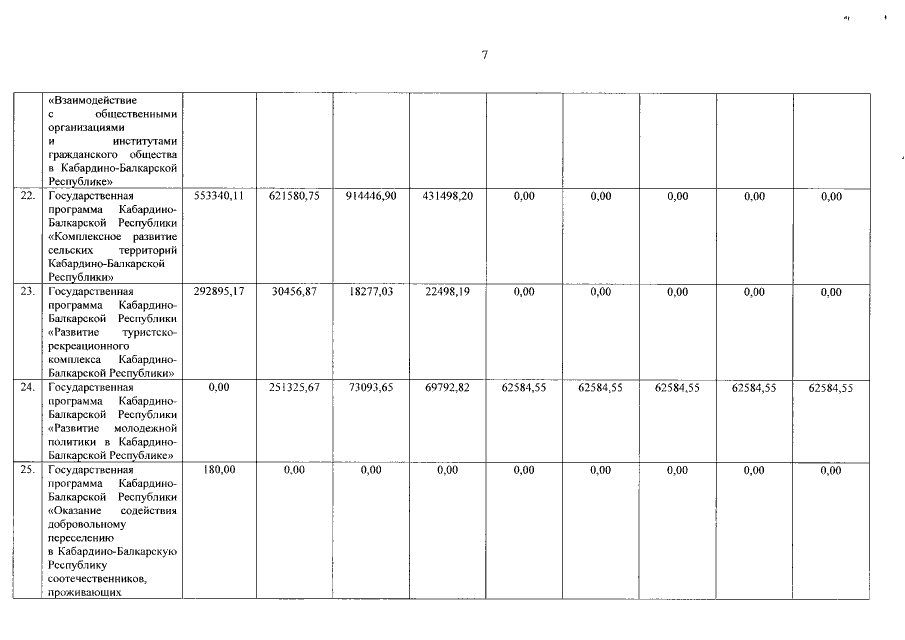 7

|  |  |  |  |  |  |  |  |  |  |  |
|---|---|---|---|---|---|---|---|---|---|---|
|  | «Взаимодействие с общественными организациями и институтами гражданского общества в Кабардино-Балкарской Республике» |  |  |  |  |  |  |  |  |  |
| 22. | Государственная программа Кабардино-Балкарской Республики «Комплексное развитие сельских территорий Кабардино-Балкарской Республики» | 553340,11 | 621580,75 | 914446,90 | 431498,20 | 0,00 | 0,00 | 0,00 | 0,00 | 0,00 |
| 23. | Государственная программа Кабардино-Балкарской Республики «Развитие туристско-рекреационного комплекса Кабардино-Балкарской Республики» | 292895,17 | 30456,87 | 18277,03 | 22498,19 | 0,00 | 0,00 | 0,00 | 0,00 | 0,00 |
| 24. | Государственная программа Кабардино-Балкарской Республики «Развитие молодежной политики в Кабардино-Балкарской Республике» | 0,00 | 251325,67 | 73093,65 | 69792,82 | 62584,55 | 62584,55 | 62584,55 | 62584,55 | 62584,55 |
| 25. | Государственная программа Кабардино-Балкарской Республики «Оказание содействия добровольному переселению в Кабардино-Балкарскую Республику соотечественников, проживающих | 180,00 | 0,00 | 0,00 | 0,00 | 0,00 | 0,00 | 0,00 | 0,00 | 0,00 |